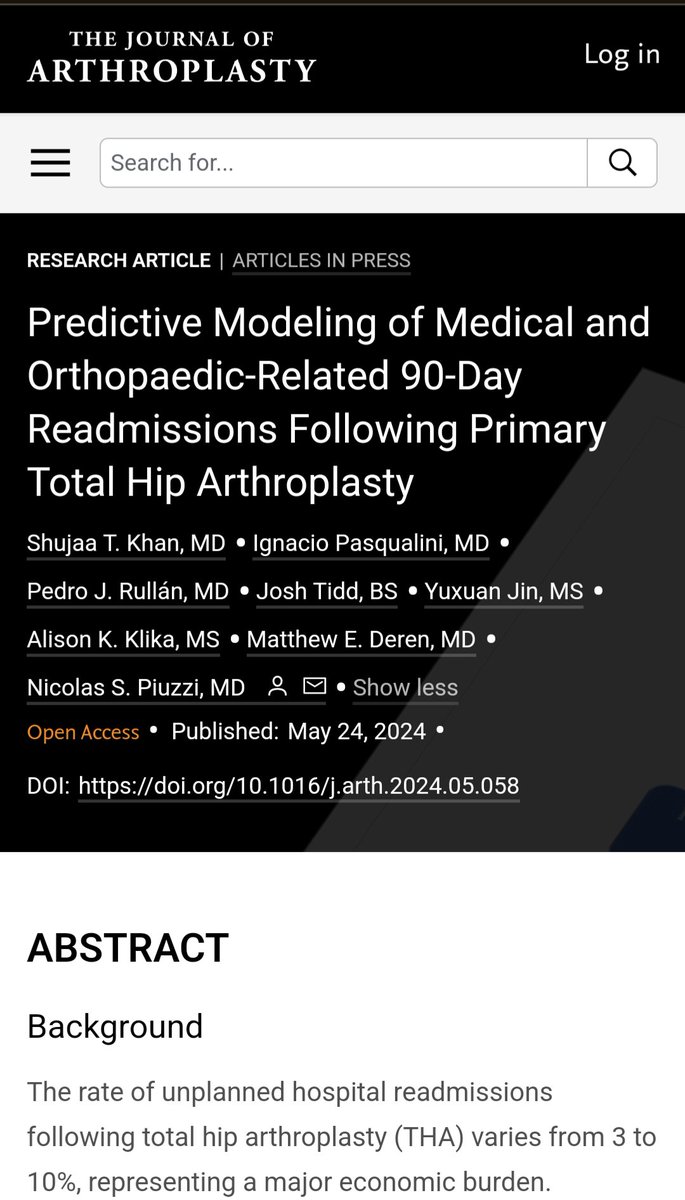 THE JOURNAL OF ARTHROPLASTY

Log in

Search for...

RESEARCH ARTICLE | ARTICLES IN PRESS

Predictive Modeling of Medical and Orthopaedic-Related 90-Day Readmissions Following Primary Total Hip Arthroplasty

Shujaa T. Khan, MD • Ignacio Pasqualini, MD • Pedro J. Rullán, MD • Josh Tidd, BS • Yuxuan Jin, MS • Alison K. Klika, MS • Matthew E. Deren, MD • Nicolas S. Piuzzi, MD • Show less

Open Access • Published: May 24, 2024 •

DOI: https://doi.org/10.1016/j.arth.2024.05.058

ABSTRACT

Background

The rate of unplanned hospital readmissions following total hip arthroplasty (THA) varies from 3 to 10%, representing a major economic burden.